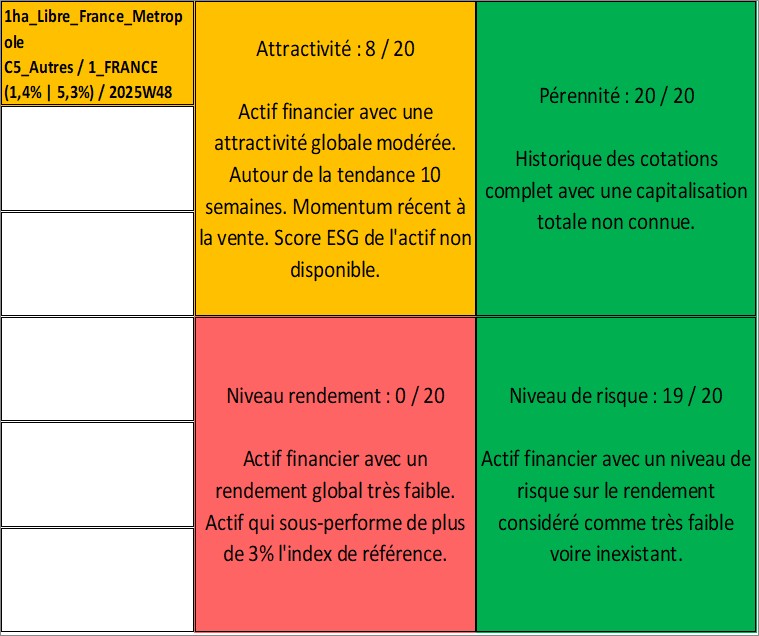 1ha_Libre_France_Metropole
C5_Autres / 1_FRANCE (1,4% | 5,3%) / 2025W48

Attractivité : 8 / 20

Actif financier avec une attractivité globale modérée. Autour de la tendance 10 semaines. Momentum récent à la vente. Score ESG de l'actif non disponible.

Pérennité : 20 / 20

Historique des cotations complet avec une capitalisation totale non connue.

Niveau rendement : 0 / 20

Actif financier avec un rendement global très faible. Actif qui sous-performe de plus de 3% l'index de référence.

Niveau de risque : 19 / 20

Actif financier avec un niveau de risque sur le rendement considéré comme très faible voire inexistant.